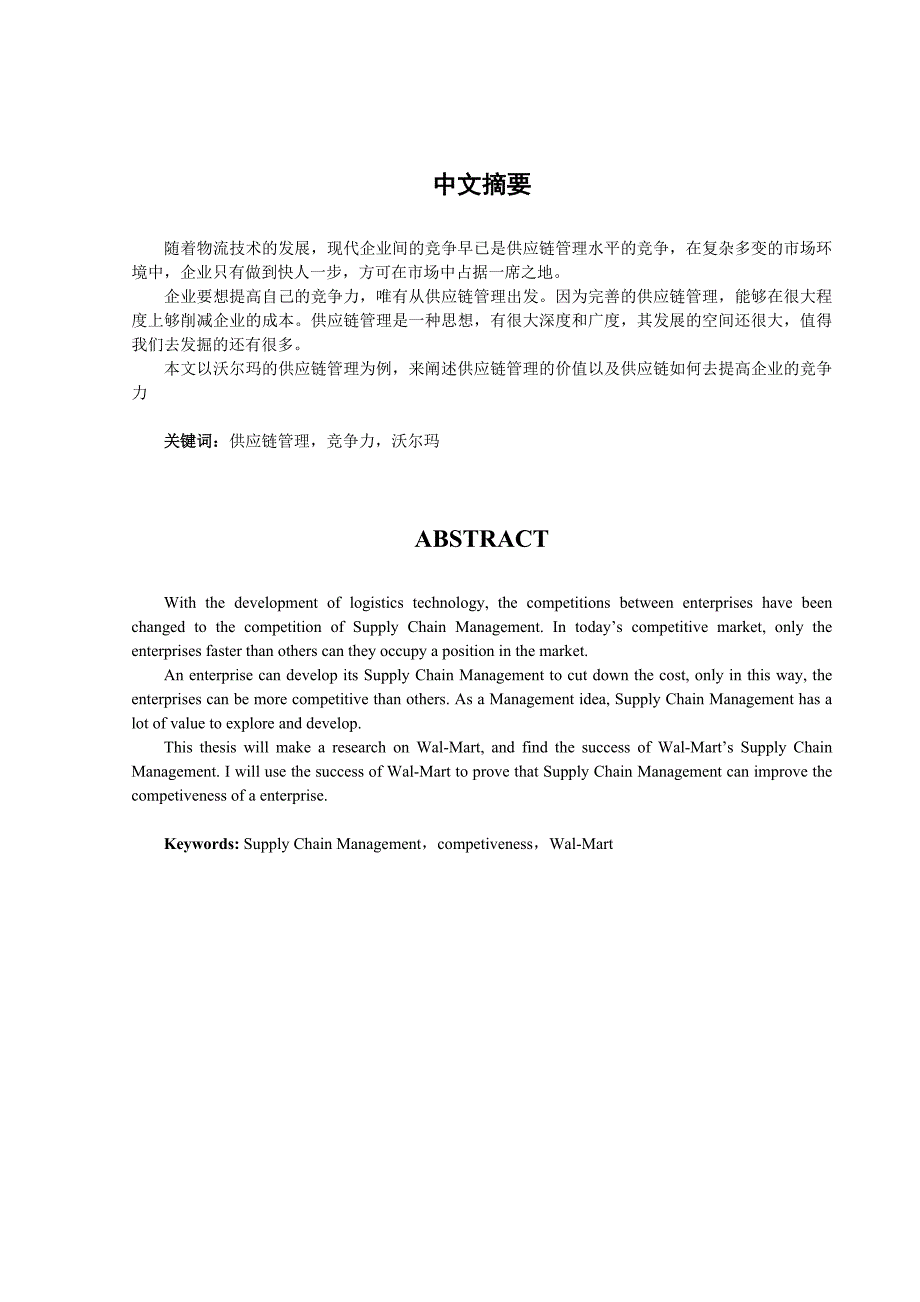 中文摘要

随着物流技术的发展，现代企业间的竞争早已是供应链管理水平的竞争，在复杂多变的市场环境中，企业只有做到快人一步，方可在市场中占据一席之地。

企业要想提高自己的竞争力，唯有从供应链管理出发。因为完善的供应链管理，能够在很大程度上够削减企业的成本。供应链管理是一种思想，有很大深度和广度，其发展的空间还很大，值得我们去发掘的还有很多。

本文以沃尔玛的供应链管理为例，来阐述供应链管理的价值以及供应链如何去提高企业的竞争力

关键词：供应链管理，竞争力，沃尔玛

ABSTRACT

With the development of logistics technology, the competitions between enterprises have been changed to the competition of Supply Chain Management. In today’s competitive market, only the enterprises faster than others can they occupy a position in the market.

An enterprise can develop its Supply Chain Management to cut down the cost, only in this way, the enterprises can be more competitive than others. As a Management idea, Supply Chain Management has a lot of value to explore and develop.

This thesis will make a research on Wal-Mart, and find the success of Wal-Mart’s Supply Chain Management. I will use the success of Wal-Mart to prove that Supply Chain Management can improve the competiveness of a enterprise.

Keywords: Supply Chain Management，competiveness，Wal-Mart